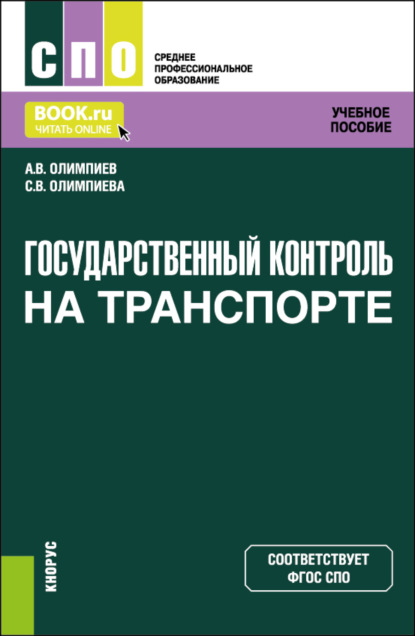 СПО

СРЕДНЕЕ ПРОФЕССИОНАЛЬНОЕ ОБРАЗОВАНИЕ

BOOK.ru
ЧИТАТЬ ONLINE

УЧЕБНОЕ ПОСОБИЕ

А.В. ОЛИМПИЕВ
С.В. ОЛИМПИЕВА

ГОСУДАРСТВЕННЫЙ КОНТРОЛЬ НА ТРАНСПОРТЕ

КНОРУС

СООТВЕТСТВУЕТ ФГОС СПО